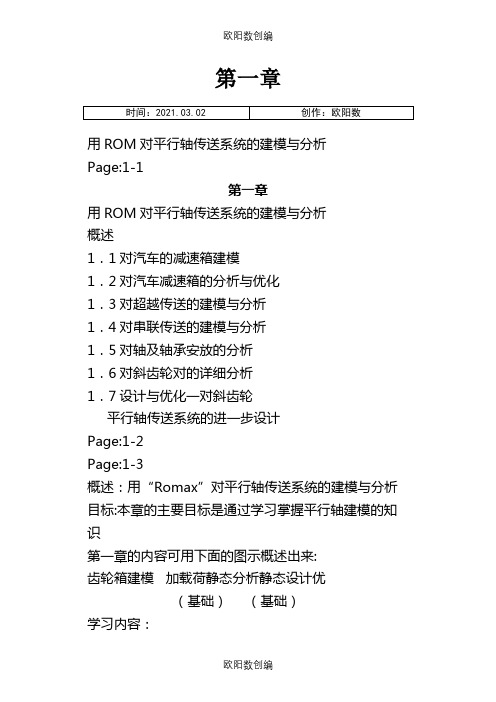 欧阳数创编

第一章

| 时间：2021.03.02 | 创作：欧阳数 |
|---|---|

用 ROM 对平行轴传送系统的建模与分析

Page:1-1

第一章

用 ROM 对平行轴传送系统的建模与分析

概述

1．1 对汽车的减速箱建模

1．2 对汽车减速箱的分析与优化

1．3 对超越传送的建模与分析

1．4 对串联传送的建模与分析

1．5 对轴及轴承安放的分析

1．6 对斜齿轮对的详细分析

1．7 设计与优化一对斜齿轮

平行轴传送系统的进一步设计

Page:1-2

Page:1-3

概述：用“Romax”对平行轴传送系统的建模与分析

目标:本章的主要目标是通过学习掌握平行轴建模的知识

第一章的内容可用下面的图示概述出来:

齿轮箱建模　加载荷静态分析静态设计优

（基础）　（基础）

学习内容：

欧阳数创编